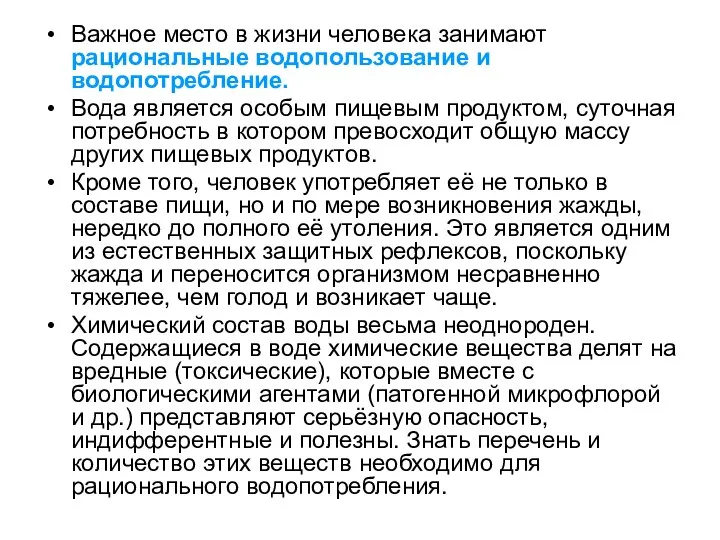 • Важное место в жизни человека занимают рациональные водопользование и водопотребление.
• Вода является особым пищевым продуктом, суточная потребность в котором превосходит общую массу других пищевых продуктов.
• Кроме того, человек употребляет её не только в составе пищи, но и по мере возникновения жажды, нередко до полного её утоления. Это является одним из естественных защитных рефлексов, поскольку жажда и переносится организмом несравненно тяжелее, чем голод и возникает чаще.
• Химический состав воды весьма неоднороден. Содержащиеся в воде химические вещества делят на вредные (токсические), которые вместе с биологическими агентами (патогенной микрофлорой и др.) представляют серьёзную опасность, индифферентные и полезны. Знать перечень и количество этих веществ необходимо для рационального водопотребления.